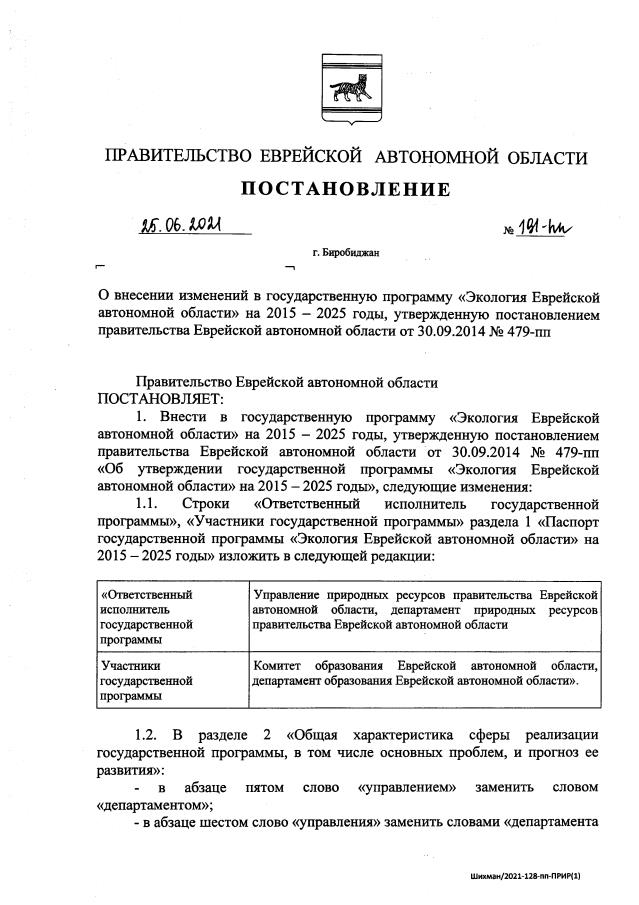 ПРАВИТЕЛЬСТВО ЕВРЕЙСКОЙ АВТОНОМНОЙ ОБЛАСТИ

ПОСТАНОВЛЕНИЕ

25.06.2021 № 191-пп

г. Биробиджан

О внесении изменений в государственную программу «Экология Еврейской автономной области» на 2015 – 2025 годы, утвержденную постановлением правительства Еврейской автономной области от 30.09.2014 № 479-пп

Правительство Еврейской автономной области
ПОСТАНОВЛЯЕТ:

1. Внести в государственную программу «Экология Еврейской автономной области» на 2015 – 2025 годы, утвержденную постановлением правительства Еврейской автономной области от 30.09.2014 № 479-пп «Об утверждении государственной программы «Экология Еврейской автономной области» на 2015 – 2025 годы», следующие изменения:

1.1. Строки «Ответственный исполнитель государственной программы», «Участники государственной программы» раздела 1 «Паспорт государственной программы «Экология Еврейской автономной области» на 2015 – 2025 годы» изложить в следующей редакции:

| «Ответственный исполнитель государственной программы | Управление природных ресурсов правительства Еврейской автономной области, департамент природных ресурсов правительства Еврейской автономной области |
|---|---|
| Участники государственной программы | Комитет образования Еврейской автономной области, департамент образования Еврейской автономной области». |

1.2. В разделе 2 «Общая характеристика сферы реализации государственной программы, в том числе основных проблем, и прогноз ее развития»:

- в абзаце пятом слово «управлением» заменить словом «департаментом»;

- в абзаце шестом слово «управления» заменить словами «департамента

Шихман/2021-128-пп-ПРИР(1)